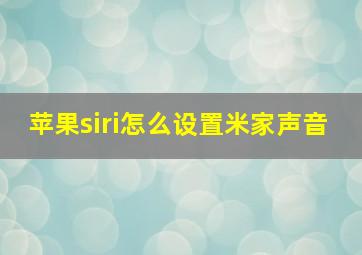 苹果siri怎么设置米家声音